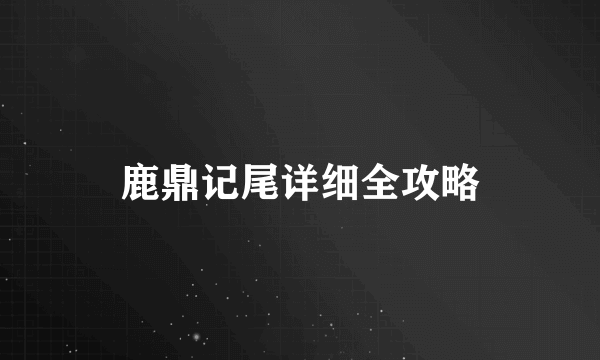 鹿鼎记尾详细全攻略